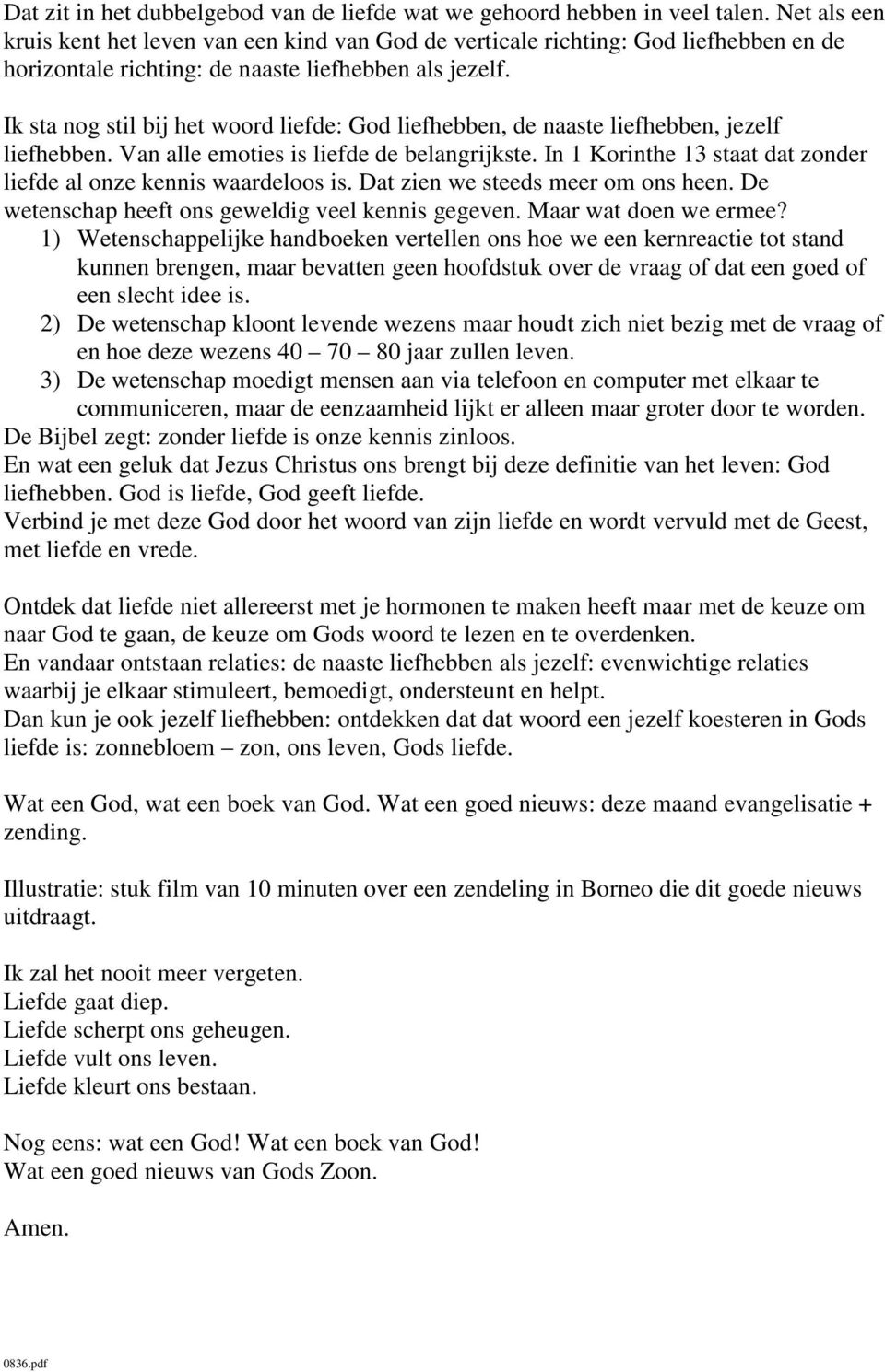 Dat zit in het dubbelgebod van de liefde wat we gehoord hebben in veel talen. Net als een kruis kent het leven van een kind van God de verticale richting: God liefhebben en de horizontale richting: de naaste liefhebben als jezelf.

Ik sta nog stil bij het woord liefde: God liefhebben, de naaste liefhebben, jezelf liefhebben. Van alle emoties is liefde de belangrijkste. In 1 Korinthe 13 staat dat zonder liefde al onze kennis waardeloos is. Dat zien we steeds meer om ons heen. De wetenschap heeft ons geweldig veel kennis gegeven. Maar wat doen we ermee?
1) Wetenschappelijke handboeken vertellen ons hoe we een kernreactie tot stand kunnen brengen, maar bevatten geen hoofdstuk over de vraag of dat een goed of een slecht idee is.
2) De wetenschap kloont levende wezens maar houdt zich niet bezig met de vraag of en hoe deze wezens 40 – 70 – 80 jaar zullen leven.
3) De wetenschap moedigt mensen aan via telefoon en computer met elkaar te communiceren, maar de eenzaamheid lijkt er alleen maar groter door te worden.
De Bijbel zegt: zonder liefde is onze kennis zinloos.
En wat een geluk dat Jezus Christus ons brengt bij deze definitie van het leven: God liefhebben. God is liefde, God geeft liefde.
Verbind je met deze God door het woord van zijn liefde en wordt vervuld met de Geest, met liefde en vrede.

Ontdek dat liefde niet allereerst met je hormonen te maken heeft maar met de keuze om naar God te gaan, de keuze om Gods woord te lezen en te overdenken.
En vandaar ontstaan relaties: de naaste liefhebben als jezelf: evenwichtige relaties waarbij je elkaar stimuleert, bemoedigt, ondersteunt en helpt.
Dan kun je ook jezelf liefhebben: ontdekken dat dat woord een jezelf koesteren in Gods liefde is: zonnebloem – zon, ons leven, Gods liefde.

Wat een God, wat een boek van God. Wat een goed nieuws: deze maand evangelisatie + zending.

Illustratie: stuk film van 10 minuten over een zendeling in Borneo die dit goede nieuws uitdraagt.

Ik zal het nooit meer vergeten.
Liefde gaat diep.
Liefde scherpt ons geheugen.
Liefde vult ons leven.
Liefde kleurt ons bestaan.

Nog eens: wat een God! Wat een boek van God!
Wat een goed nieuws van Gods Zoon.

Amen.

0836.pdf